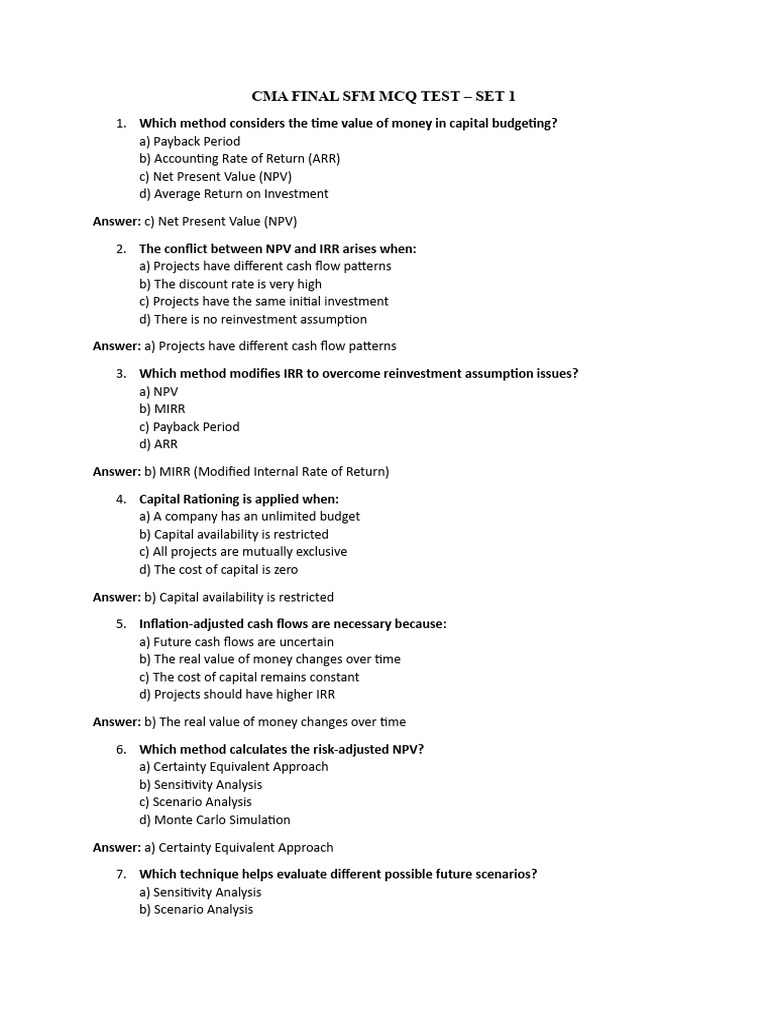 CMA FINAL SFM MCQ TEST – SET 1

1. Which method considers the time value of money in capital budgeting?
a) Payback Period
b) Accounting Rate of Return (ARR)
c) Net Present Value (NPV)
d) Average Return on Investment

Answer: c) Net Present Value (NPV)

2. The conflict between NPV and IRR arises when:
a) Projects have different cash flow patterns
b) The discount rate is very high
c) Projects have the same initial investment
d) There is no reinvestment assumption

Answer: a) Projects have different cash flow patterns

3. Which method modifies IRR to overcome reinvestment assumption issues?
a) NPV
b) MIRR
c) Payback Period
d) ARR

Answer: b) MIRR (Modified Internal Rate of Return)

4. Capital Rationing is applied when:
a) A company has an unlimited budget
b) Capital availability is restricted
c) All projects are mutually exclusive
d) The cost of capital is zero

Answer: b) Capital availability is restricted

5. Inflation-adjusted cash flows are necessary because:
a) Future cash flows are uncertain
b) The real value of money changes over time
c) The cost of capital remains constant
d) Projects should have higher IRR

Answer: b) The real value of money changes over time

6. Which method calculates the risk-adjusted NPV?
a) Certainty Equivalent Approach
b) Sensitivity Analysis
c) Scenario Analysis
d) Monte Carlo Simulation

Answer: a) Certainty Equivalent Approach

7. Which technique helps evaluate different possible future scenarios?
a) Sensitivity Analysis
b) Scenario Analysis